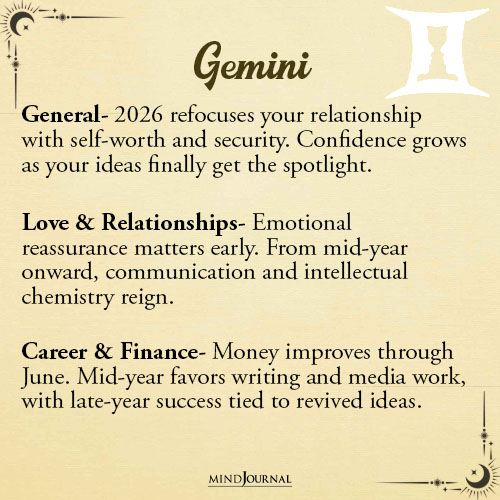 Gemini

General- 2026 refocuses your relationship with self-worth and security. Confidence grows as your ideas finally get the spotlight.

Love & Relationships- Emotional reassurance matters early. From mid-year onward, communication and intellectual chemistry reign.

Career & Finance- Money improves through June. Mid-year favors writing and media work, with late-year success tied to revived ideas.

MINDJOURNAL